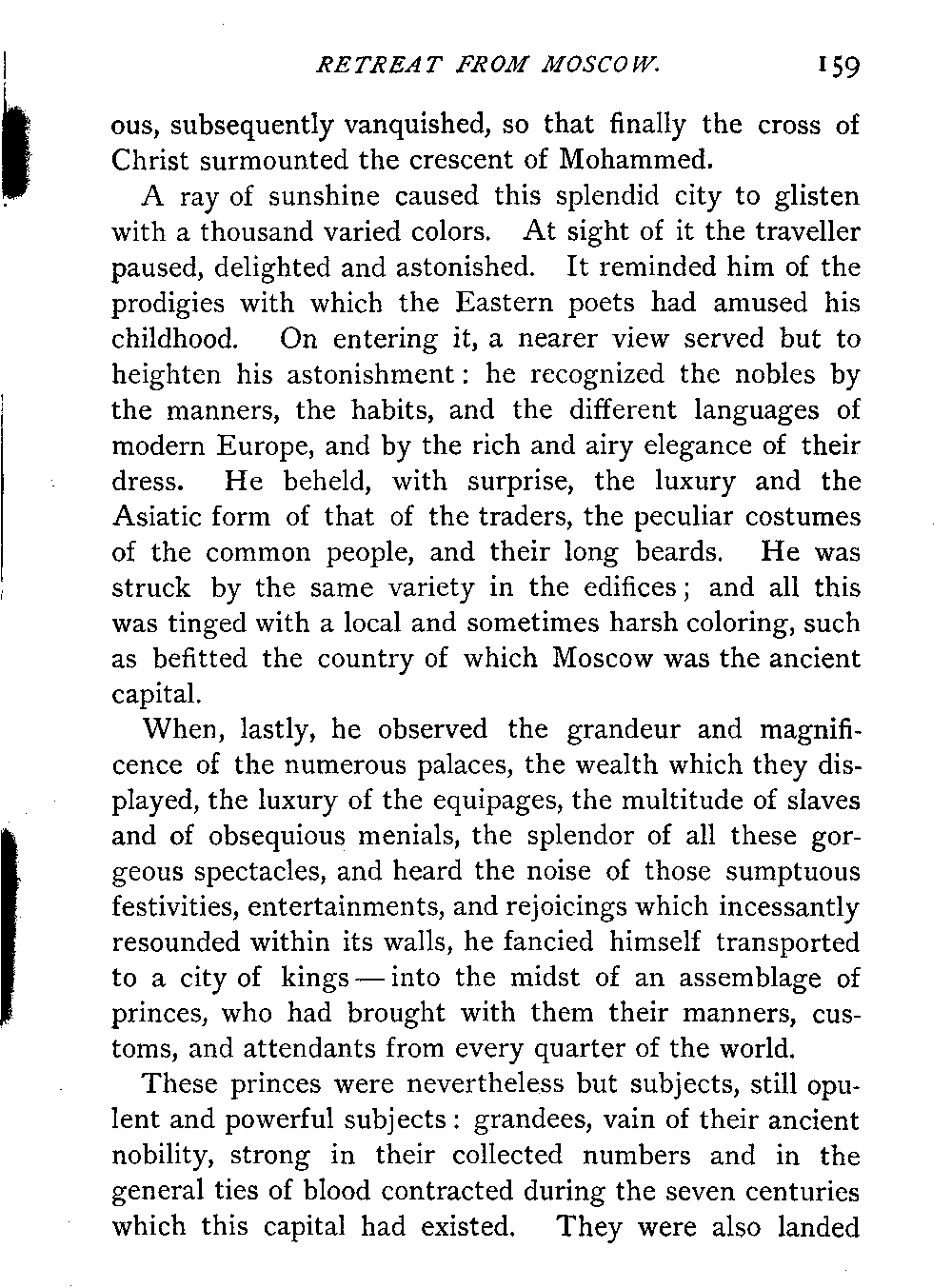 RETREAT FROM MOSCOW. 159

ous, subsequently vanquished, so that finally the cross of Christ surmounted the crescent of Mohammed.

A ray of sunshine caused this splendid city to glisten with a thousand varied colors. At sight of it the traveller paused, delighted and astonished. It reminded him of the prodigies with which the Eastern poets had amused his childhood. On entering it, a nearer view served but to heighten his astonishment: he recognized the nobles by the manners, the habits, and the different languages of modern Europe, and by the rich and airy elegance of their dress. He beheld, with surprise, the luxury and the Asiatic form of that of the traders, the peculiar costumes of the common people, and their long beards. He was struck by the same variety in the edifices; and all this was tinged with a local and sometimes harsh coloring, such as befitted the country of which Moscow was the ancient capital.

When, lastly, he observed the grandeur and magnificence of the numerous palaces, the wealth which they displayed, the luxury of the equipages, the multitude of slaves and of obsequious menials, the splendor of all these gorgeous spectacles, and heard the noise of those sumptuous festivities, entertainments, and rejoicings which incessantly resounded within its walls, he fancied himself transported to a city of kings — into the midst of an assemblage of princes, who had brought with them their manners, customs, and attendants from every quarter of the world.

These princes were nevertheless but subjects, still opulent and powerful subjects: grandees, vain of their ancient nobility, strong in their collected numbers and in the general ties of blood contracted during the seven centuries which this capital had existed. They were also landed